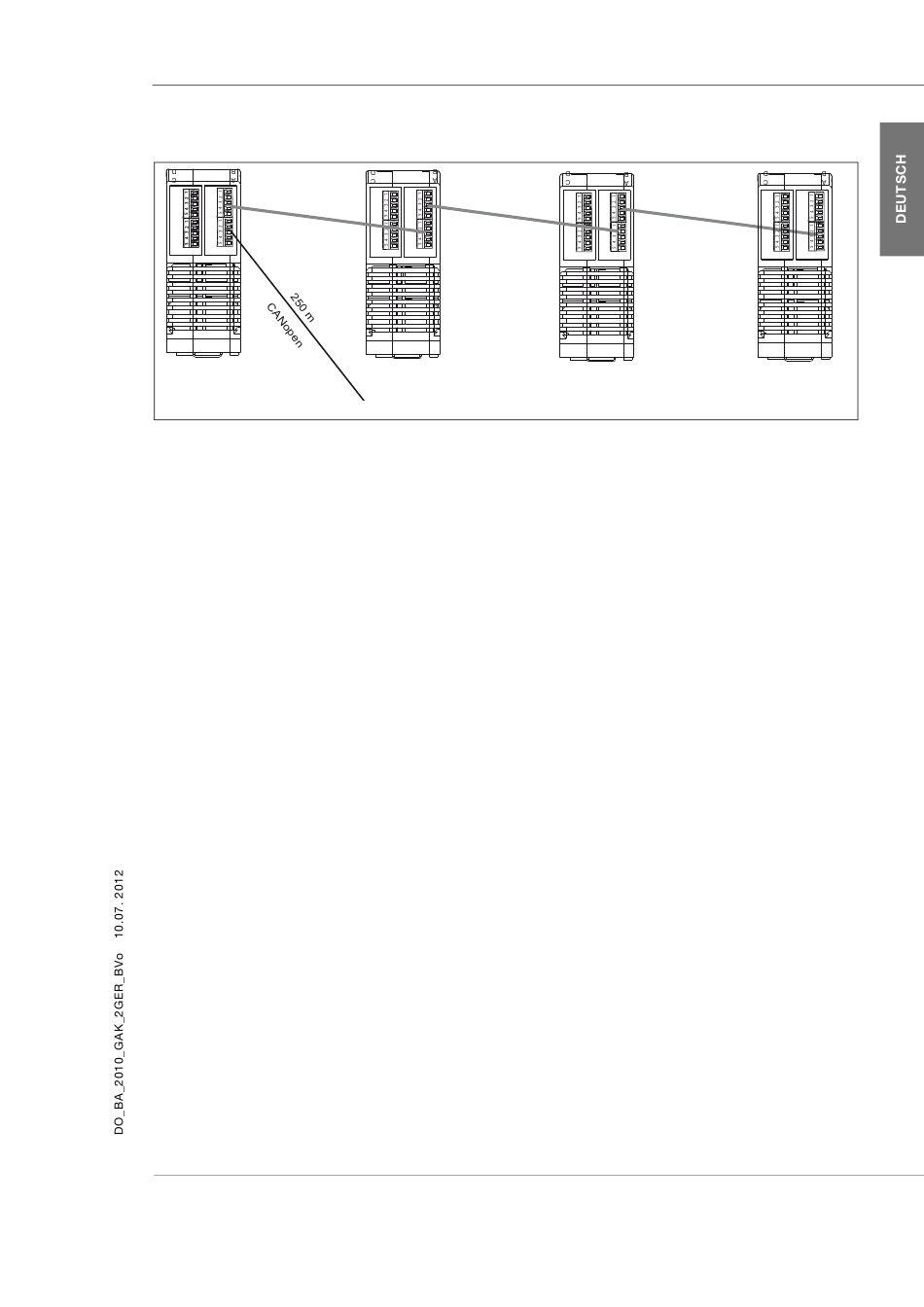 DEUTSCH

250 m
CANopen

DO_BA_2010_GAK_2GER_BVo 10.07.2012